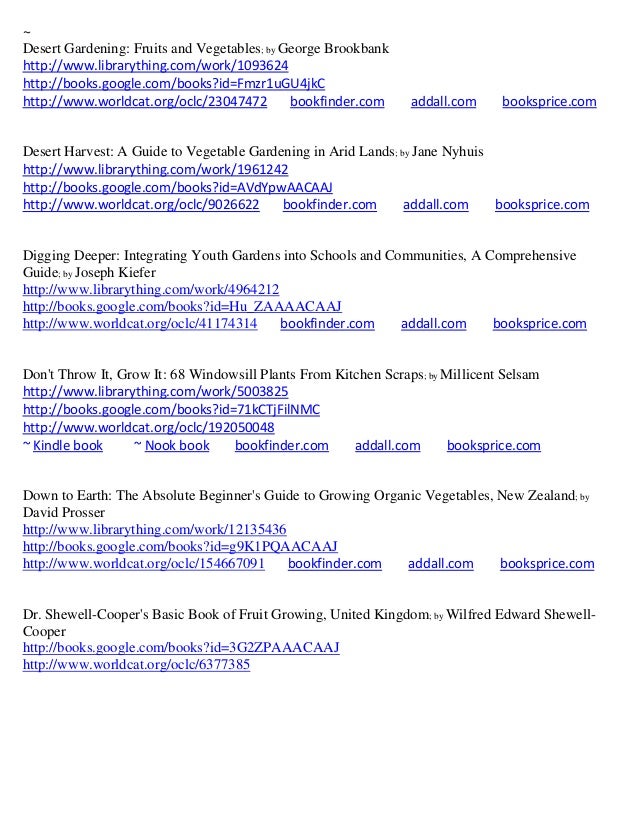 ~
Desert Gardening: Fruits and Vegetables; by George Brookbank
http://www.librarything.com/work/1093624
http://books.google.com/books?id=Fmzr1uGU4jkC
http://www.worldcat.org/oclc/23047472 bookfinder.com addall.com booksprice.com

Desert Harvest: A Guide to Vegetable Gardening in Arid Lands; by Jane Nyhuis
http://www.librarything.com/work/1961242
http://books.google.com/books?id=AVdYpwAACAAJ
http://www.worldcat.org/oclc/9026622 bookfinder.com addall.com booksprice.com

Digging Deeper: Integrating Youth Gardens into Schools and Communities, A Comprehensive Guide; by Joseph Kiefer
http://www.librarything.com/work/4964212
http://books.google.com/books?id=Hu_ZAAAACAAJ
http://www.worldcat.org/oclc/41174314 bookfinder.com addall.com booksprice.com

Don't Throw It, Grow It: 68 Windowsill Plants From Kitchen Scraps; by Millicent Selsam
http://www.librarything.com/work/5003825
http://books.google.com/books?id=71kCTjFilNMC
http://www.worldcat.org/oclc/192050048
~ Kindle book ~ Nook book bookfinder.com addall.com booksprice.com

Down to Earth: The Absolute Beginner's Guide to Growing Organic Vegetables, New Zealand; by David Prosser
http://www.librarything.com/work/12135436
http://books.google.com/books?id=g9K1PQAACAAJ
http://www.worldcat.org/oclc/154667091 bookfinder.com addall.com booksprice.com

Dr. Shewell-Cooper's Basic Book of Fruit Growing, United Kingdom; by Wilfred Edward Shewell-Cooper
http://books.google.com/books?id=3G2ZPAAACAAJ
http://www.worldcat.org/oclc/6377385